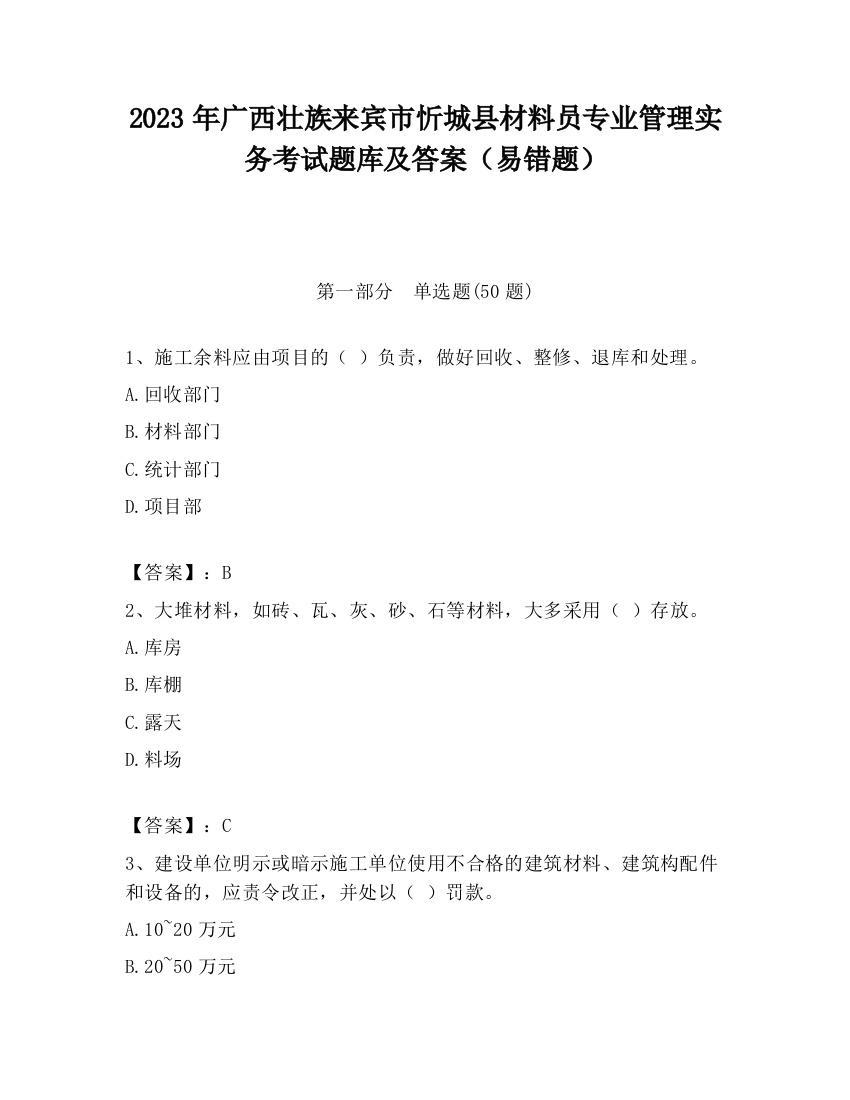 2023 年广西壮族来宾市忻城县材料员专业管理实务考试题库及答案（易错题）

第一部分　单选题(50 题)

1、施工余料应由项目的（ ）负责，做好回收、整修、退库和处理。

A.回收部门

B.材料部门

C.统计部门

D.项目部

【答案】：B

2、大堆材料，如砖、瓦、灰、砂、石等材料，大多采用（ ）存放。

A.库房

B.库棚

C.露天

D.料场

【答案】：C

3、建设单位明示或暗示施工单位使用不合格的建筑材料、建筑构配件和设备的，应责令改正，并处以（ ）罚款。

A.10~20 万元

B.20~50 万元